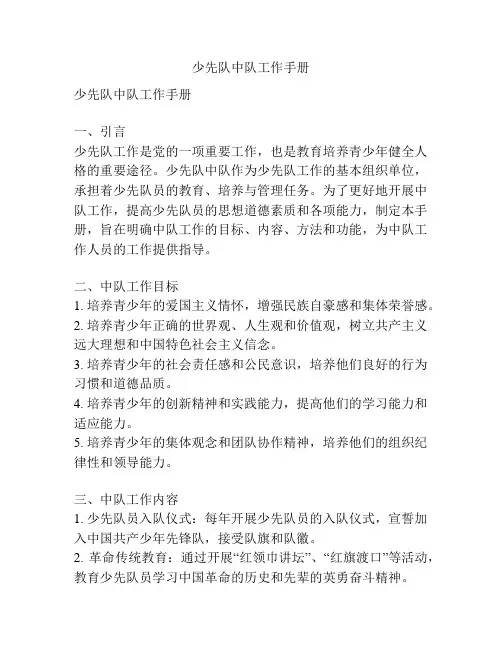 少先队中队工作手册

少先队中队工作手册

一、引言
少先队工作是党的一项重要工作，也是教育培养青少年健全人格的重要途径。少先队中队作为少先队工作的基本组织单位，承担着少先队员的教育、培养与管理任务。为了更好地开展中队工作，提高少先队员的思想道德素质和各项能力，制定本手册，旨在明确中队工作的目标、内容、方法和功能，为中队工作人员的工作提供指导。

二、中队工作目标
1. 培养青少年的爱国主义情怀，增强民族自豪感和集体荣誉感。
2. 培养青少年正确的世界观、人生观和价值观，树立共产主义远大理想和中国特色社会主义信念。
3. 培养青少年的社会责任感和公民意识，培养他们良好的行为习惯和道德品质。
4. 培养青少年的创新精神和实践能力，提高他们的学习能力和适应能力。
5. 培养青少年的集体观念和团队协作精神，培养他们的组织纪律性和领导能力。

三、中队工作内容
1. 少先队员入队仪式：每年开展少先队员的入队仪式，宣誓加入中国共产少年先锋队，接受队旗和队徽。
2. 革命传统教育：通过开展“红领巾讲坛”、“红旗渡口”等活动，教育少先队员学习中国革命的历史和先辈的英勇奋斗精神。